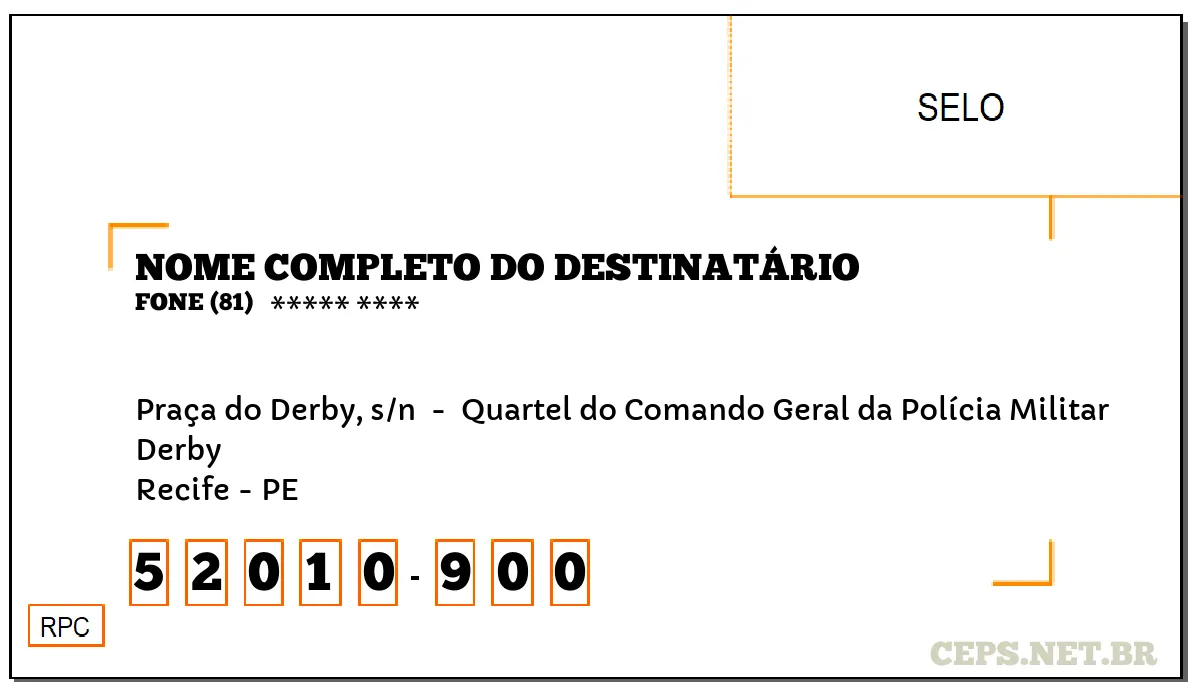 SELO

NOME COMPLETO DO DESTINATÁRIO
FONE (81) ***** ****

Praça do Derby, s/n - Quartel do Comando Geral da Polícia Militar
Derby
Recife - PE

5 2 0 1 0 - 9 0 0

RPC

CEPS.NET.BR